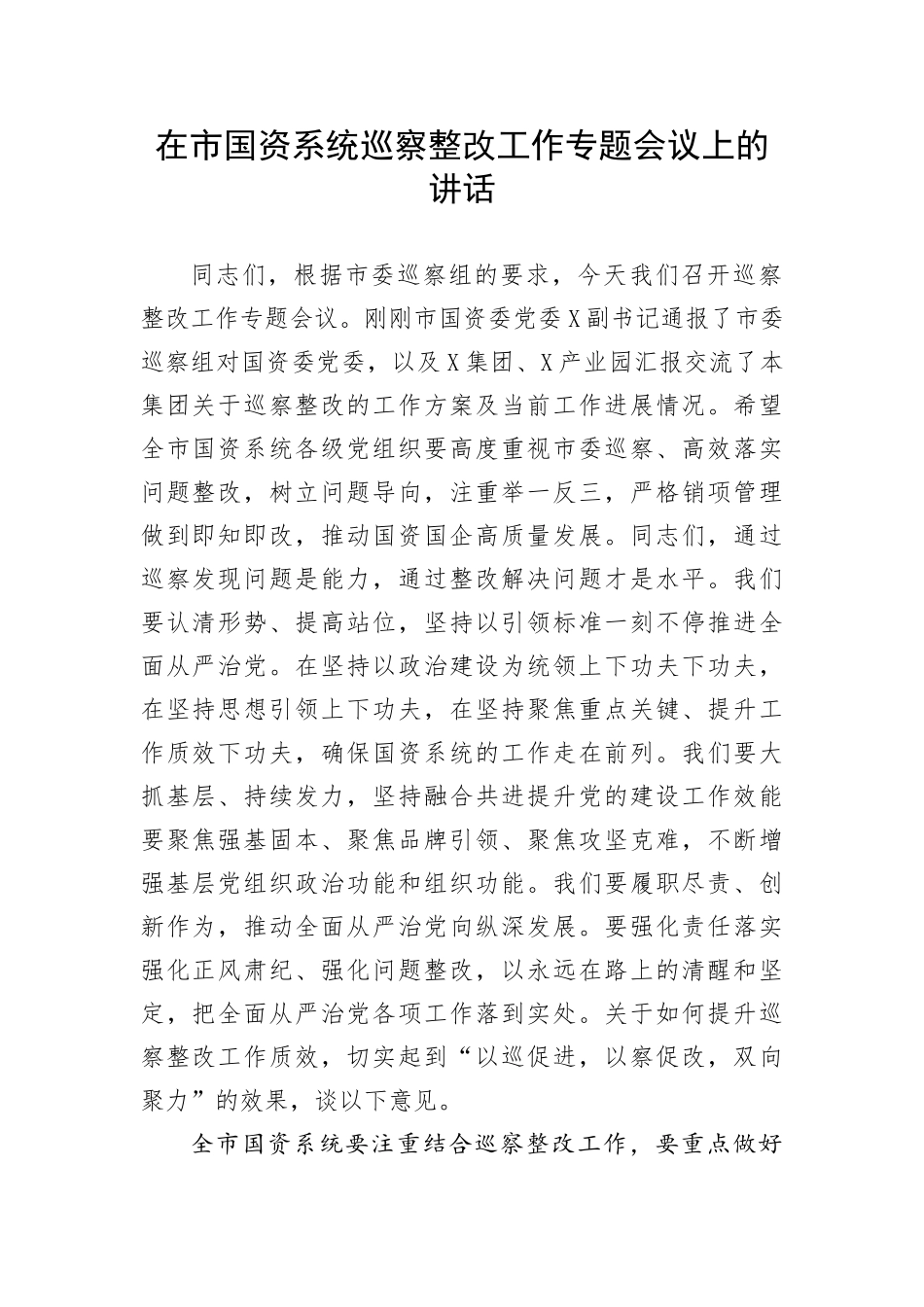 在市国资系统巡察整改工作专题会议上的讲话

同志们，根据市委巡察组的要求，今天我们召开巡察整改工作专题会议。刚刚市国资委党委X副书记通报了市委巡察组对国资委党委，以及X集团、X产业园汇报交流了本集团关于巡察整改的工作方案及当前工作进展情况。希望全市国资系统各级党组织要高度重视市委巡察、高效落实问题整改，树立问题导向，注重举一反三，严格销项管理做到即知即改，推动国资国企高质量发展。同志们，通过巡察发现问题是能力，通过整改解决问题才是水平。我们要认清形势、提高站位，坚持以引领标准一刻不停推进全面从严治党。在坚持以政治建设为统领上下功夫下功夫，在坚持思想引领上下功夫，在坚持聚焦重点关键、提升工作质效下功夫，确保国资系统的工作走在前列。我们要大抓基层、持续发力，坚持融合共进提升党的建设工作效能要聚焦强基固本、聚焦品牌引领、聚焦攻坚克难，不断增强基层党组织政治功能和组织功能。我们要履职尽责、创新作为，推动全面从严治党向纵深发展。要强化责任落实强化正风肃纪、强化问题整改，以永远在路上的清醒和坚定，把全面从严治党各项工作落到实处。关于如何提升巡察整改工作质效，切实起到“以巡促进，以察促改，双向聚力”的效果，谈以下意见。

全市国资系统要注重结合巡察整改工作，要重点做好